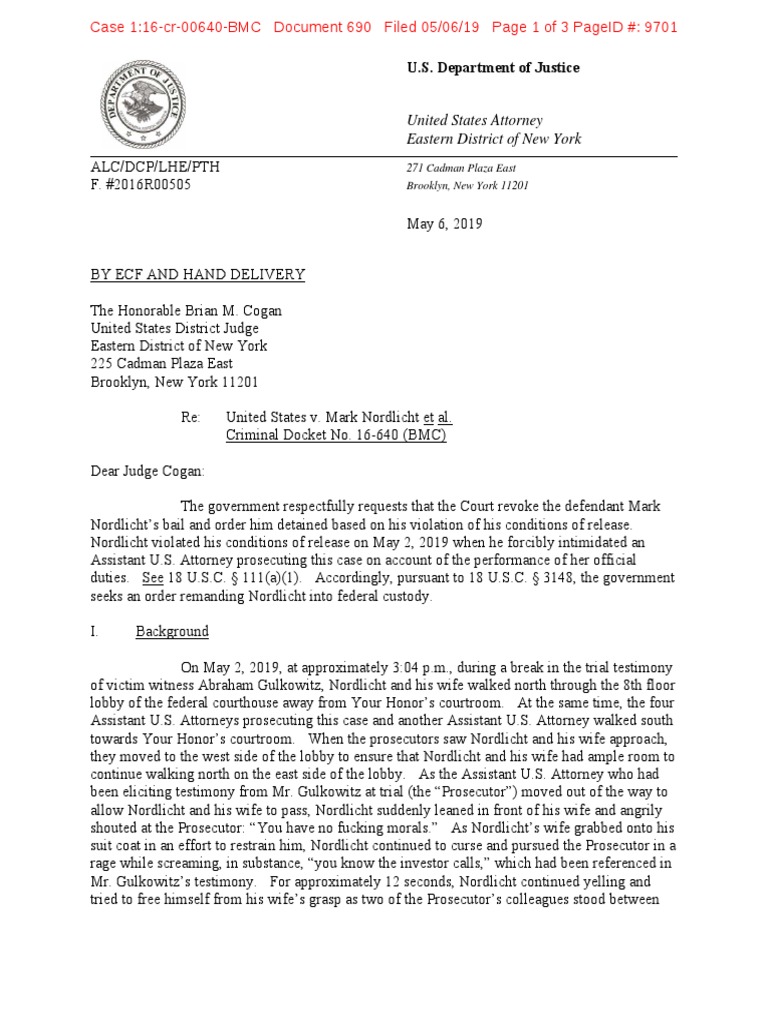 Case 1:16-cr-00640-BMC Document 690 Filed 05/06/19 Page 1 of 3 PageID #: 9701

DEPARTMENT OF JUSTICE

U.S. Department of Justice

United States Attorney
Eastern District of New York

ALC/DCP/LHE/PTH
F. #2016R00505

271 Cadman Plaza East
Brooklyn, New York 11201

May 6, 2019

BY ECF AND HAND DELIVERY

The Honorable Brian M. Cogan
United States District Judge
Eastern District of New York
225 Cadman Plaza East
Brooklyn, New York 11201

Re: United States v. Mark Nordlicht et al.
Criminal Docket No. 16-640 (BMC)

Dear Judge Cogan:

The government respectfully requests that the Court revoke the defendant Mark Nordlicht's bail and order him detained based on his violation of his conditions of release. Nordlicht violated his conditions of release on May 2, 2019 when he forcibly intimidated an Assistant U.S. Attorney prosecuting this case on account of the performance of her official duties. See 18 U.S.C. § 111(a)(1). Accordingly, pursuant to 18 U.S.C. § 3148, the government seeks an order remanding Nordlicht into federal custody.

I. Background

On May 2, 2019, at approximately 3:04 p.m., during a break in the trial testimony of victim witness Abraham Gulkowitz, Nordlicht and his wife walked north through the 8th floor lobby of the federal courthouse away from Your Honor's courtroom. At the same time, the four Assistant U.S. Attorneys prosecuting this case and another Assistant U.S. Attorney walked south towards Your Honor's courtroom. When the prosecutors saw Nordlicht and his wife approach, they moved to the west side of the lobby to ensure that Nordlicht and his wife had ample room to continue walking north on the east side of the lobby. As the Assistant U.S. Attorney who had been eliciting testimony from Mr. Gulkowitz at trial (the "Prosecutor") moved out of the way to allow Nordlicht and his wife to pass, Nordlicht suddenly leaned in front of his wife and angrily shouted at the Prosecutor: "You have no fucking morals." As Nordlicht's wife grabbed onto his suit coat in an effort to restrain him, Nordlicht continued to curse and pursued the Prosecutor in a rage while screaming, in substance, "you know the investor calls," which had been referenced in Mr. Gulkowitz's testimony. For approximately 12 seconds, Nordlicht continued yelling and tried to free himself from his wife's grasp as two of the Prosecutor's colleagues stood between